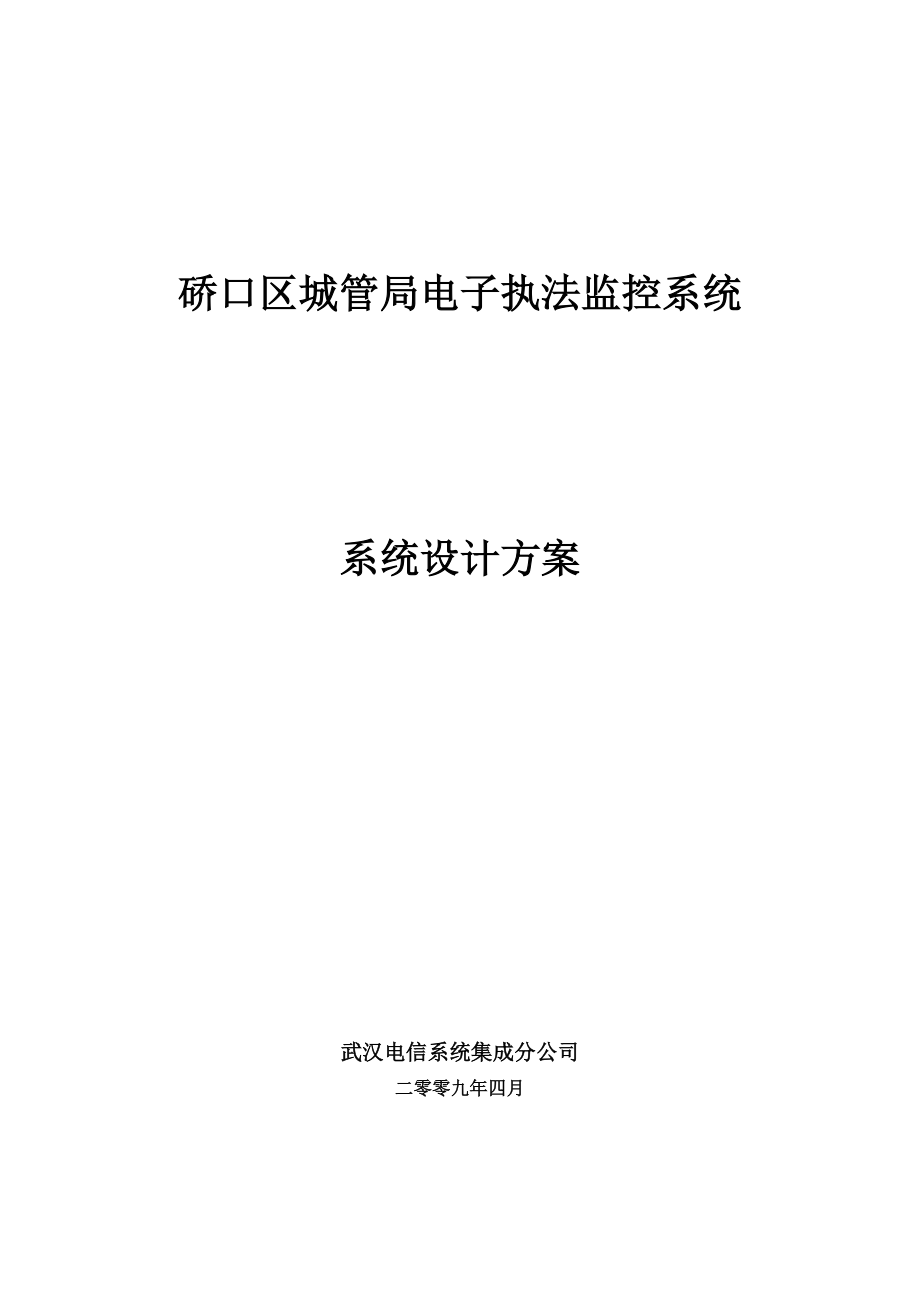 硚口区城管局电子执法监控系统

系统设计方案

武汉电信系统集成分公司

二零零九年四月